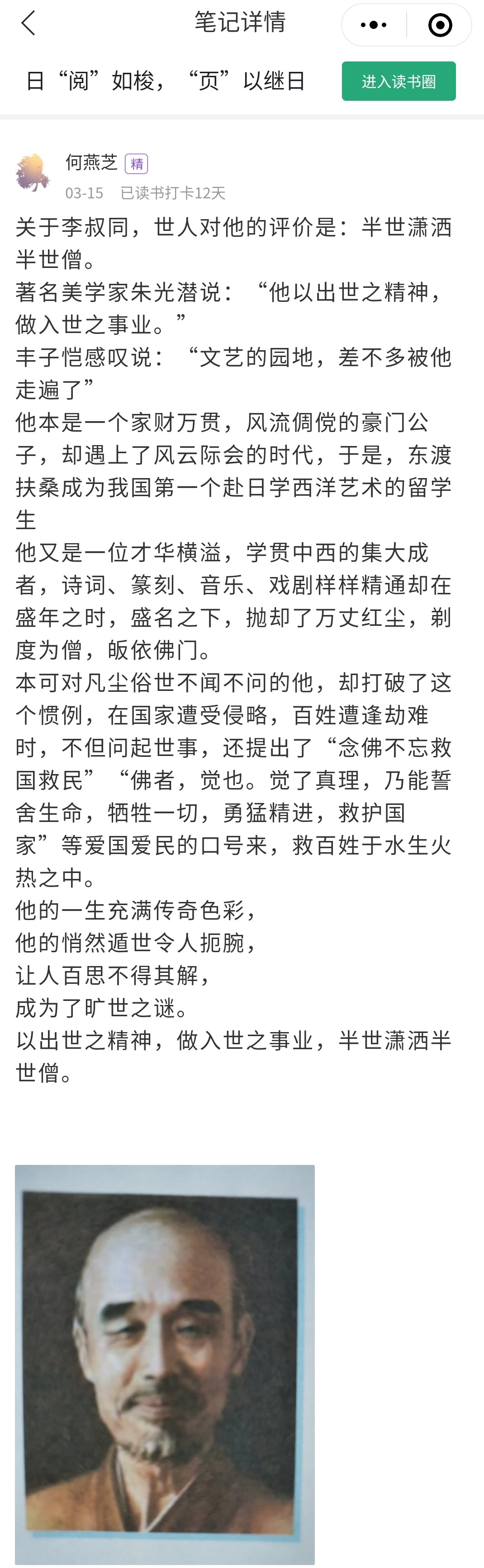 笔记详情

日“阅”如梭，“页”以继日

进入读书圈

何燕芝 精

03-15 已读书打卡12天

关于李叔同，世人对他的评价是：半世潇洒半世僧。
著名美学家朱光潜说：“他以出世之精神，做入世之事业。”
丰子恺感叹说：“文艺的园地，差不多被他走遍了”
他本是一个家财万贯，风流倜傥的豪门公子，却遇上了风云际会的时代，于是，东渡扶桑成为我国第一个赴日学西洋艺术的留学生
他又是一位才华横溢，学贯中西的集大成者，诗词、篆刻、音乐、戏剧样样精通却在盛年之时，盛名之下，抛却了万丈红尘，剃度为僧，皈依佛门。
本可对凡尘俗世不闻不问的他，却打破了这个惯例，在国家遭受侵略，百姓遭逢劫难时，不但问起世事，还提出了“念佛不忘救国救民”“佛者，觉也。觉了真理，乃能誓舍生命，牺牲一切，勇猛精进，救护国家”等爱国爱民的口号来，救百姓于水生火热之中。
他的一生充满传奇色彩，
他的悄然遁世令人扼腕，
让人百思不得其解，
成为了旷世之谜。
以出世之精神，做入世之事业，半世潇洒半世僧。